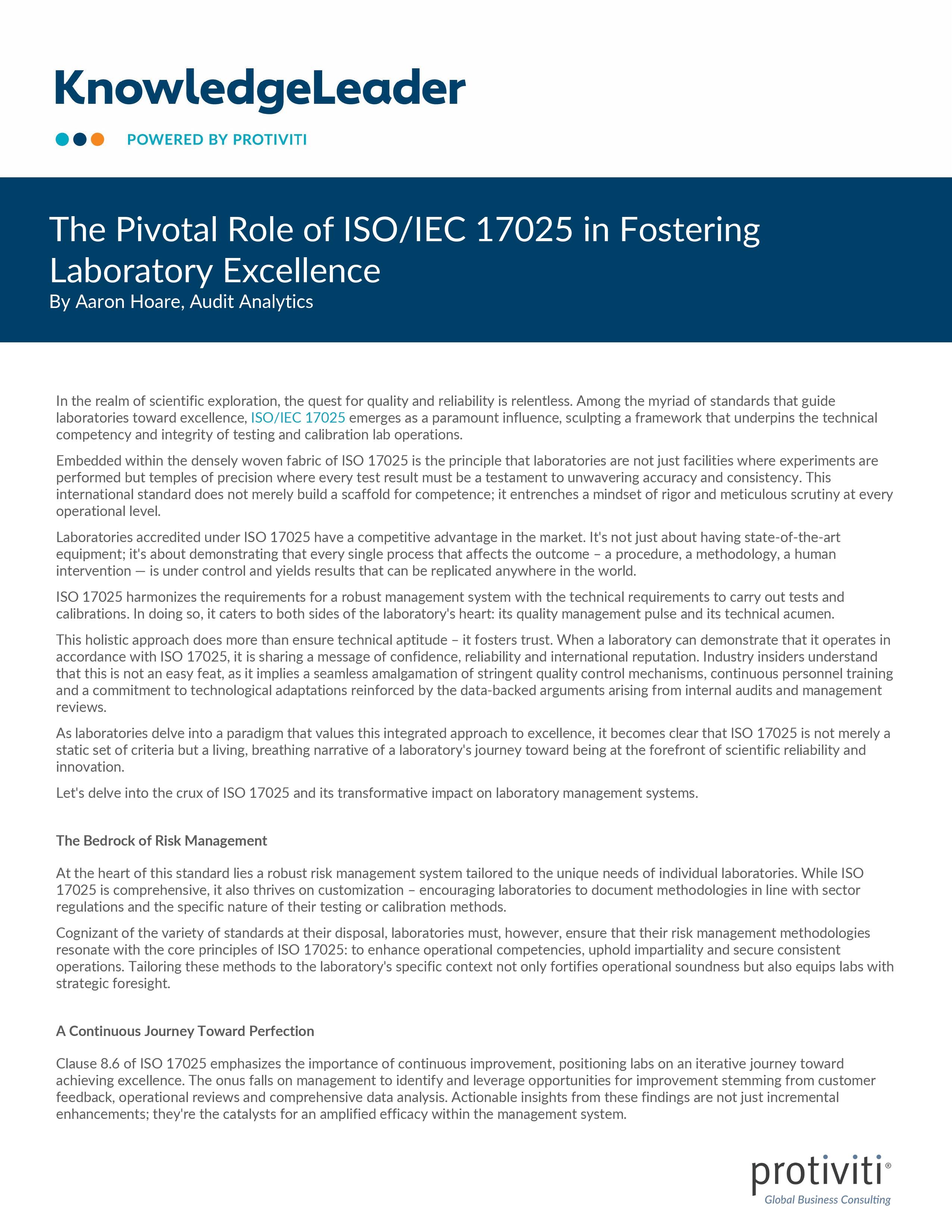 KnowledgeLeader

POWERED BY PROTIVITI

The Pivotal Role of ISO/IEC 17025 in Fostering Laboratory Excellence
By Aaron Hoare, Audit Analytics

In the realm of scientific exploration, the quest for quality and reliability is relentless. Among the myriad of standards that guide laboratories toward excellence, ISO/IEC 17025 emerges as a paramount influence, sculpting a framework that underpins the technical competency and integrity of testing and calibration lab operations.

Embedded within the densely woven fabric of ISO 17025 is the principle that laboratories are not just facilities where experiments are performed but temples of precision where every test result must be a testament to unwavering accuracy and consistency. This international standard does not merely build a scaffold for competence; it entrenches a mindset of rigor and meticulous scrutiny at every operational level.

Laboratories accredited under ISO 17025 have a competitive advantage in the market. It's not just about having state-of-the-art equipment; it's about demonstrating that every single process that affects the outcome – a procedure, a methodology, a human intervention — is under control and yields results that can be replicated anywhere in the world.

ISO 17025 harmonizes the requirements for a robust management system with the technical requirements to carry out tests and calibrations. In doing so, it caters to both sides of the laboratory's heart: its quality management pulse and its technical acumen.

This holistic approach does more than ensure technical aptitude – it fosters trust. When a laboratory can demonstrate that it operates in accordance with ISO 17025, it is sharing a message of confidence, reliability and international reputation. Industry insiders understand that this is not an easy feat, as it implies a seamless amalgamation of stringent quality control mechanisms, continuous personnel training and a commitment to technological adaptations reinforced by the data-backed arguments arising from internal audits and management reviews.

As laboratories delve into a paradigm that values this integrated approach to excellence, it becomes clear that ISO 17025 is not merely a static set of criteria but a living, breathing narrative of a laboratory's journey toward being at the forefront of scientific reliability and innovation.

Let's delve into the crux of ISO 17025 and its transformative impact on laboratory management systems.

The Bedrock of Risk Management

At the heart of this standard lies a robust risk management system tailored to the unique needs of individual laboratories. While ISO 17025 is comprehensive, it also thrives on customization – encouraging laboratories to document methodologies in line with sector regulations and the specific nature of their testing or calibration methods.

Cognizant of the variety of standards at their disposal, laboratories must, however, ensure that their risk management methodologies resonate with the core principles of ISO 17025: to enhance operational competencies, uphold impartiality and secure consistent operations. Tailoring these methods to the laboratory's specific context not only fortifies operational soundness but also equips labs with strategic foresight.

A Continuous Journey Toward Perfection

Clause 8.6 of ISO 17025 emphasizes the importance of continuous improvement, positioning labs on an iterative journey toward achieving excellence. The onus falls on management to identify and leverage opportunities for improvement stemming from customer feedback, operational reviews and comprehensive data analysis. Actionable insights from these findings are not just incremental enhancements; they're the catalysts for an amplified efficacy within the management system.

protiviti®
Global Business Consulting